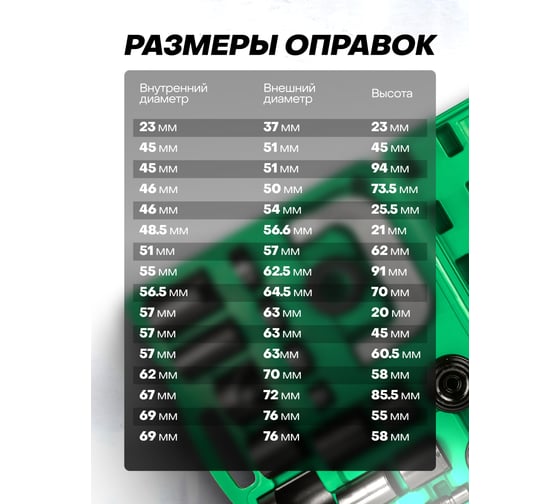 РАЗМЕРЫ ОПРАВОК

| Внутренний диаметр | Внешний диаметр | Высота |
|---|---|---|
| 23 мм | 37 мм | 23 мм |
| 45 мм | 51 мм | 45 мм |
| 45 мм | 51 мм | 94 мм |
| 46 мм | 50 мм | 73.5 мм |
| 46 мм | 54 мм | 25.5 мм |
| 48.5 мм | 56.6 мм | 21 мм |
| 51 мм | 57 мм | 62 мм |
| 55 мм | 62.5 мм | 91 мм |
| 56.5 мм | 64.5 мм | 70 мм |
| 57 мм | 63 мм | 20 мм |
| 57 мм | 63 мм | 45 мм |
| 57 мм | 63мм | 60.5 мм |
| 62 мм | 70 мм | 58 мм |
| 67 мм | 72 мм | 85.5 мм |
| 69 мм | 76 мм | 55 мм |
| 69 мм | 76 мм | 58 мм |